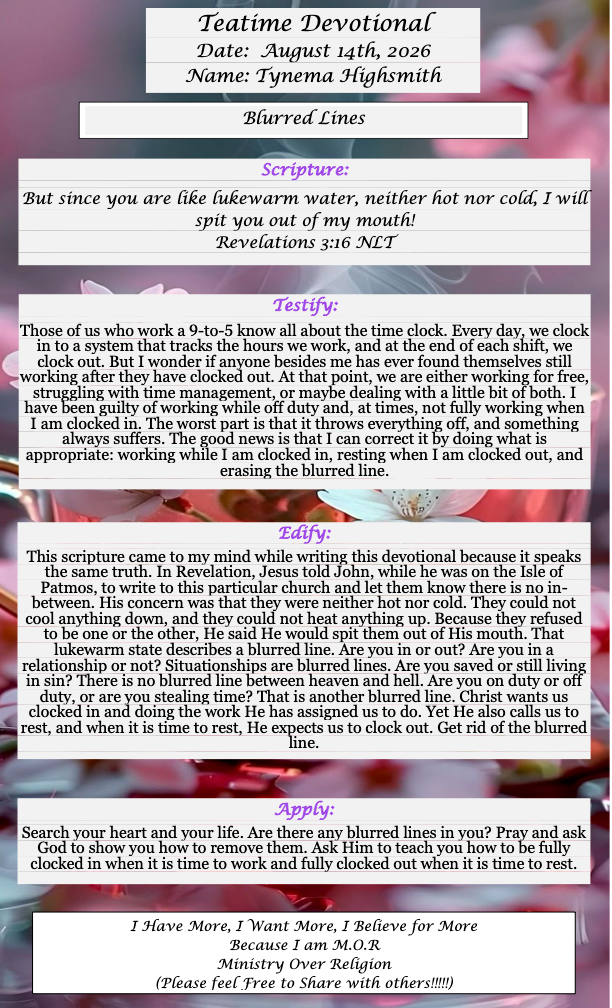 Teatime Devotional
Date: August 14th, 2026
Name: Tynema Highsmith

Blurred Lines

Scripture:

But since you are like lukewarm water, neither hot nor cold, I will spit you out of my mouth!
Revelations 3:16 NLT

Testify:

Those of us who work a 9-to-5 know all about the time clock. Every day, we clock in to a system that tracks the hours we work, and at the end of each shift, we clock out. But I wonder if anyone besides me has ever found themselves still working after they have clocked out. At that point, we are either working for free, struggling with time management, or maybe dealing with a little bit of both. I have been guilty of working while off duty and, at times, not fully working when I am clocked in. The worst part is that it throws everything off, and something always suffers. The good news is that I can correct it by doing what is appropriate: working while I am clocked in, resting when I am clocked out, and erasing the blurred line.

Edify:

This scripture came to my mind while writing this devotional because it speaks the same truth. In Revelation, Jesus told John, while he was on the Isle of Patmos, to write to this particular church and let them know there is no in-between. His concern was that they were neither hot nor cold. They could not cool anything down, and they could not heat anything up. Because they refused to be one or the other, He said He would spit them out of His mouth. That lukewarm state describes a blurred line. Are you in or out? Are you in a relationship or not? Situationships are blurred lines. Are you saved or still living in sin? There is no blurred line between heaven and hell. Are you on duty or off duty, or are you stealing time? That is another blurred line. Christ wants us clocked in and doing the work He has assigned us to do. Yet He also calls us to rest, and when it is time to rest, He expects us to clock out. Get rid of the blurred line.

Apply:

Search your heart and your life. Are there any blurred lines in you? Pray and ask God to show you how to remove them. Ask Him to teach you how to be fully clocked in when it is time to work and fully clocked out when it is time to rest.

I Have More, I Want More, I Believe for More
Because I am M.O.R
Ministry Over Religion
(Please feel Free to Share with others!!!!!)